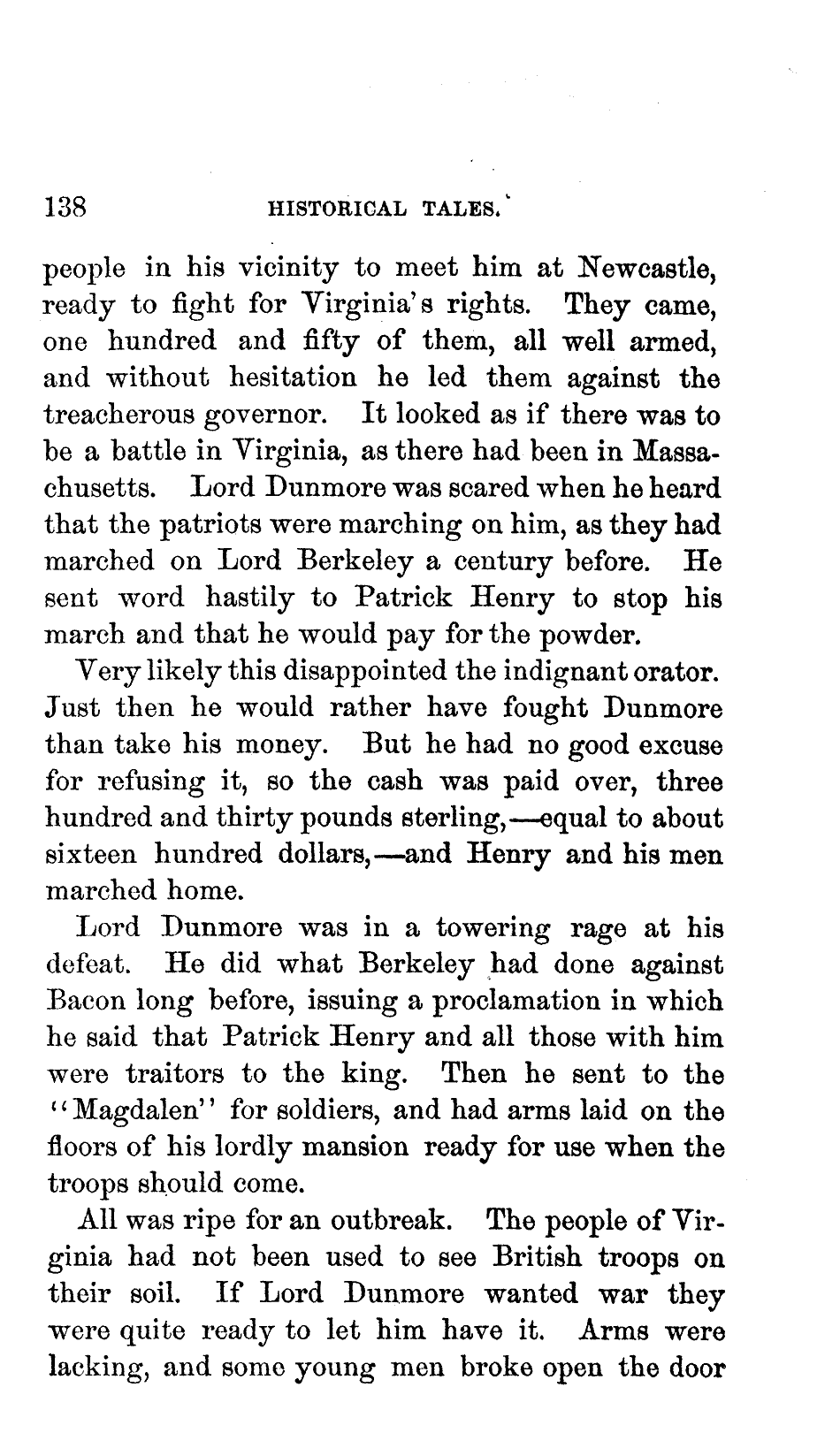 138 HISTORICAL TALES.

people in his vicinity to meet him at Newcastle, ready to fight for Virginia's rights. They came, one hundred and fifty of them, all well armed, and without hesitation he led them against the treacherous governor. It looked as if there was to be a battle in Virginia, as there had been in Massachusetts. Lord Dunmore was scared when he heard that the patriots were marching on him, as they had marched on Lord Berkeley a century before. He sent word hastily to Patrick Henry to stop his march and that he would pay for the powder.

Very likely this disappointed the indignant orator. Just then he would rather have fought Dunmore than take his money. But he had no good excuse for refusing it, so the cash was paid over, three hundred and thirty pounds sterling,—equal to about sixteen hundred dollars,—and Henry and his men marched home.

Lord Dunmore was in a towering rage at his defeat. He did what Berkeley had done against Bacon long before, issuing a proclamation in which he said that Patrick Henry and all those with him were traitors to the king. Then he sent to the "Magdalen" for soldiers, and had arms laid on the floors of his lordly mansion ready for use when the troops should come.

All was ripe for an outbreak. The people of Virginia had not been used to see British troops on their soil. If Lord Dunmore wanted war they were quite ready to let him have it. Arms were lacking, and some young men broke open the door